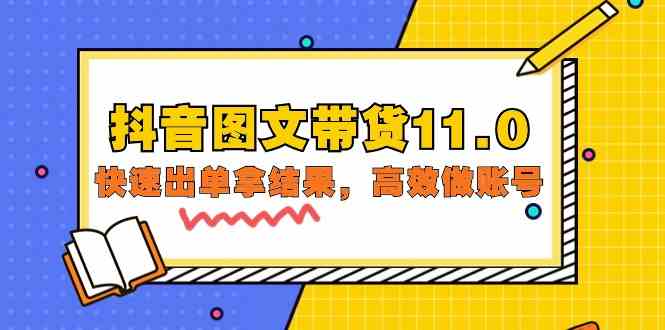 抖音图文带货11.0

快速出单拿结果，高效做账号